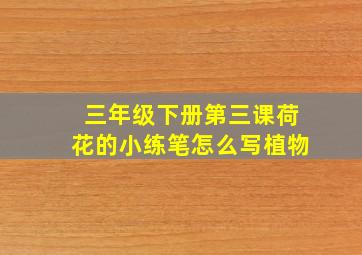 三年级下册第三课荷花的小练笔怎么写植物